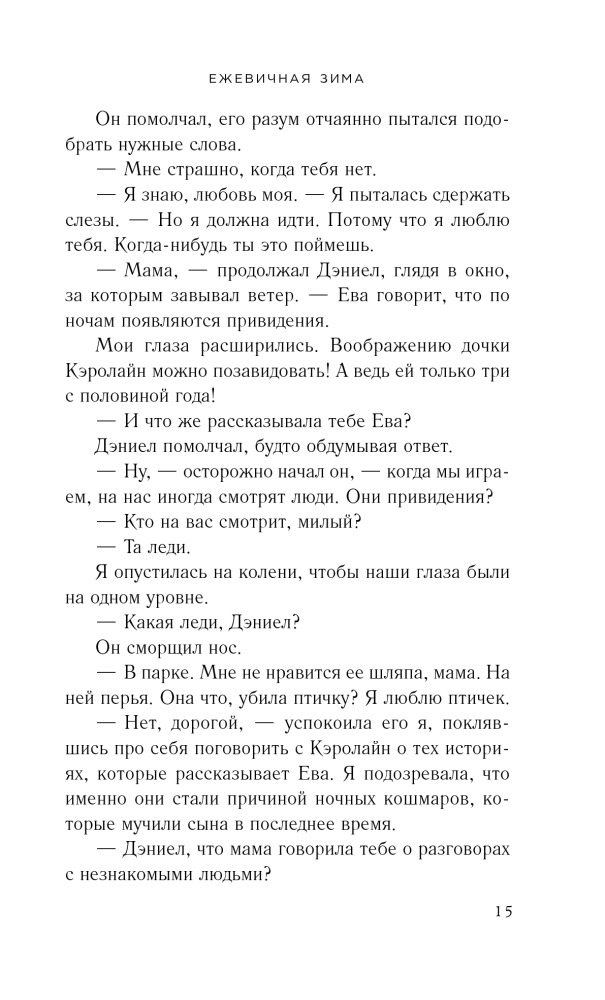 ЕЖЕВИЧНАЯ ЗИМА

Он помолчал, его разум отчаянно пытался подобрать нужные слова.

— Мне страшно, когда тебя нет.

— Я знаю, любовь моя. — Я пыталась сдержать слезы. — Но я должна идти. Потому что я люблю тебя. Когда-нибудь ты это поймешь.

— Мама, — продолжал Дэниел, глядя в окно, за которым завывал ветер. — Ева говорит, что по ночам появляются привидения.

Мои глаза расширились. Воображению дочки Кэролайн можно позавидовать! А ведь ей только три с половиной года!

— И что же рассказывала тебе Ева?

Дэниел помолчал, будто обдумывая ответ.

— Ну, — осторожно начал он, — когда мы играем, на нас иногда смотрят люди. Они привидения?

— Кто на вас смотрит, милый?

— Та леди.

Я опустилась на колени, чтобы наши глаза были на одном уровне.

— Какая леди, Дэниел?

Он сморщил нос.

— В парке. Мне не нравится ее шляпа, мама. На ней перья. Она что, убила птичку? Я люблю птичек.

— Нет, дорогой, — успокоила его я, поклявшись про себя поговорить с Кэролайн о тех историях, которые рассказывает Ева. Я подозревала, что именно они стали причиной ночных кошмаров, которые мучили сына в последнее время.

— Дэниел, что мама говорила тебе о разговорах с незнакомыми людьми?

15